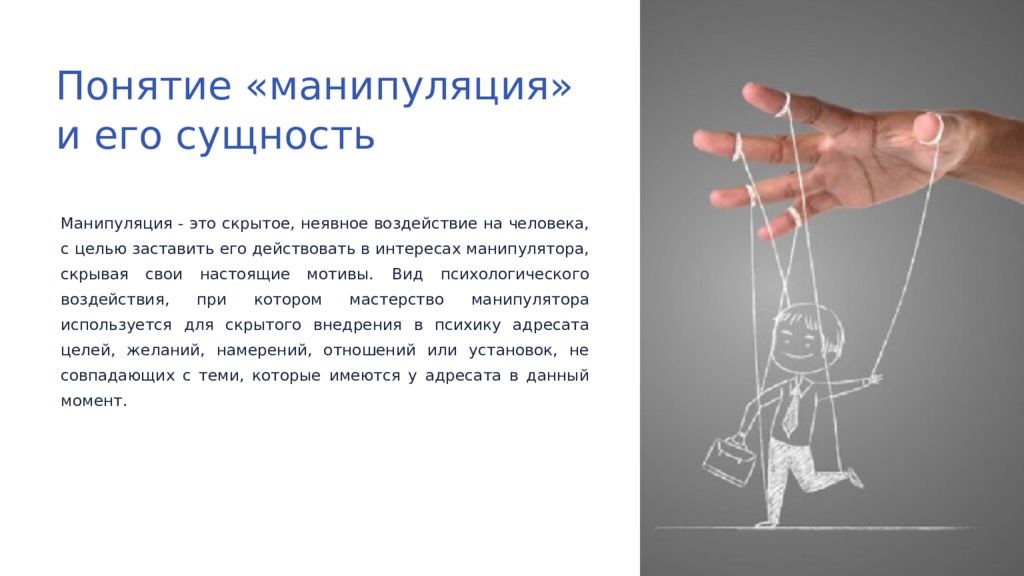 Понятие «манипуляция» и его сущность

Манипуляция - это скрытое, неявное воздействие на человека, с целью заставить его действовать в интересах манипулятора, скрывая свои настоящие мотивы. Вид психологического воздействия, при котором мастерство манипулятора используется для скрытого внедрения в психику адресата целей, желаний, намерений, отношений или установок, не совпадающих с теми, которые имеются у адресата в данный момент.